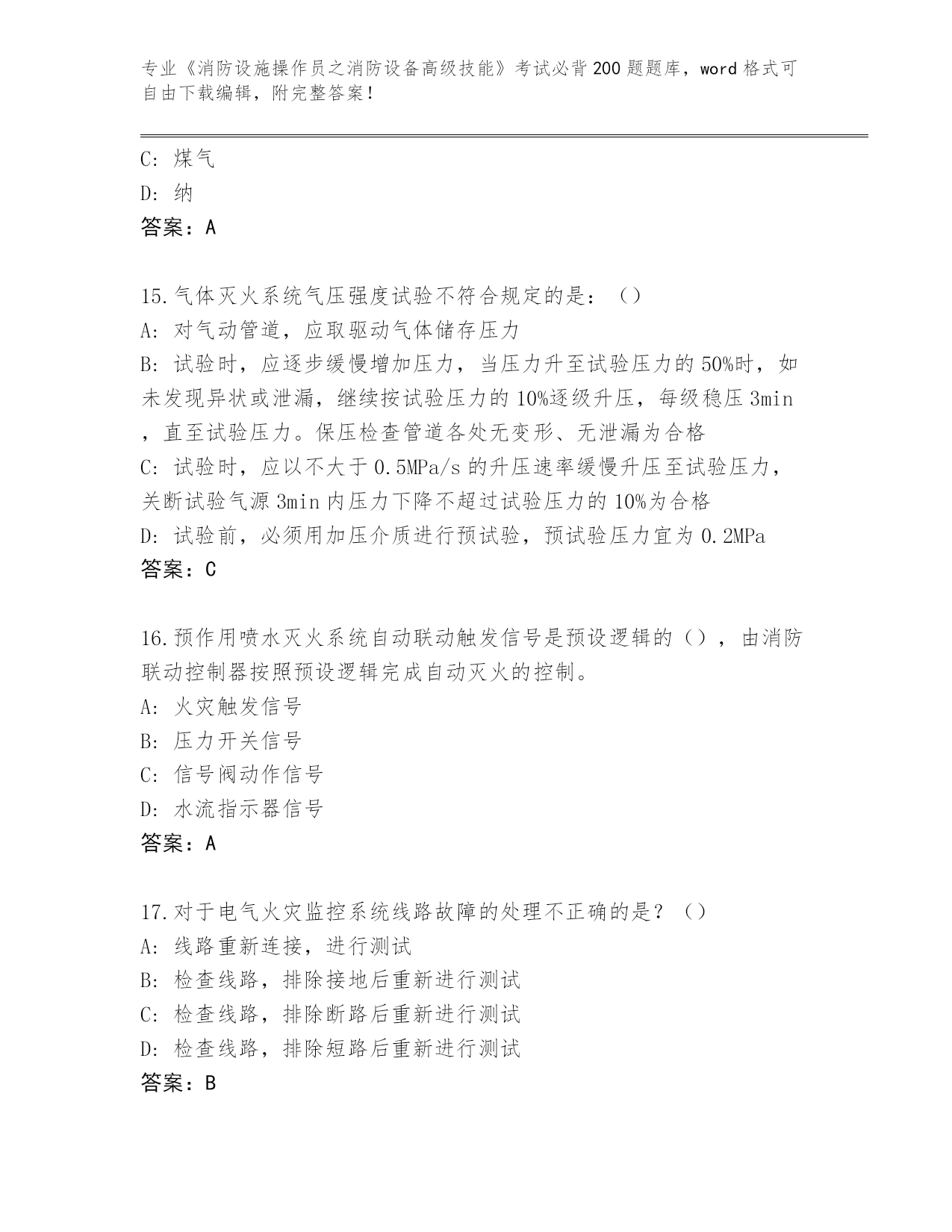 专业《消防设施操作员之消防设备高级技能》考试必背200题题库，word格式可自由下载编辑，附完整答案！

C: 煤气
D: 纳
答案：A

15.气体灭火系统气压强度试验不符合规定的是：（）
A: 对气动管道，应取驱动气体储存压力
B: 试验时，应逐步缓慢增加压力，当压力升至试验压力的50%时，如未发现异状或泄漏，继续按试验压力的10%逐级升压，每级稳压3min，直至试验压力。保压检查管道各处无变形、无泄漏为合格
C: 试验时，应以不大于0.5MPa/s的升压速率缓慢升压至试验压力，关断试验气源3min内压力下降不超过试验压力的10%为合格
D: 试验前，必须用加压介质进行预试验，预试验压力宜为0.2MPa
答案：C

16.预作用喷水灭火系统自动联动触发信号是预设逻辑的（），由消防联动控制器按照预设逻辑完成自动灭火的控制。
A: 火灾触发信号
B: 压力开关信号
C: 信号阀动作信号
D: 水流指示器信号
答案：A

17.对于电气火灾监控系统线路故障的处理不正确的是？（）
A: 线路重新连接，进行测试
B: 检查线路，排除接地后重新进行测试
C: 检查线路，排除断路后重新进行测试
D: 检查线路，排除短路后重新进行测试
答案：B